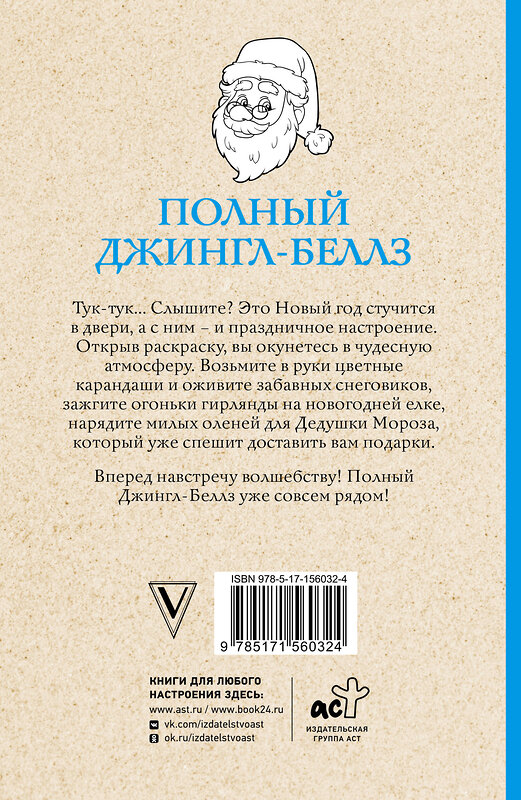 ПОЛНЫЙ ДЖИНГЛ-БЕЛЛЗ

Тук-тук... Слышите? Это Новый год стучится в двери, а с ним – и праздничное настроение. Открыв раскраску, вы окунетесь в чудесную атмосферу. Возьмите в руки цветные карандаши и оживите забавных снеговиков, зажгите огоньки гирлянды на новогодней елке, нарядите милых оленей для Дедушки Мороза, который уже спешит доставить вам подарки.

Вперед навстречу волшебству! Полный Джингл-Беллз уже совсем рядом!

V

ISBN 978-5-17-156032-4

9 785171 560324

КНИГИ ДЛЯ ЛЮБОГО НАСТРОЕНИЯ ЗДЕСЬ:
www.ast.ru / www.book24.ru
vk.com/izdatelstvoast
ok.ru/izdatelstvoast

аст
ИЗДАТЕЛЬСКАЯ ГРУППА АСТ